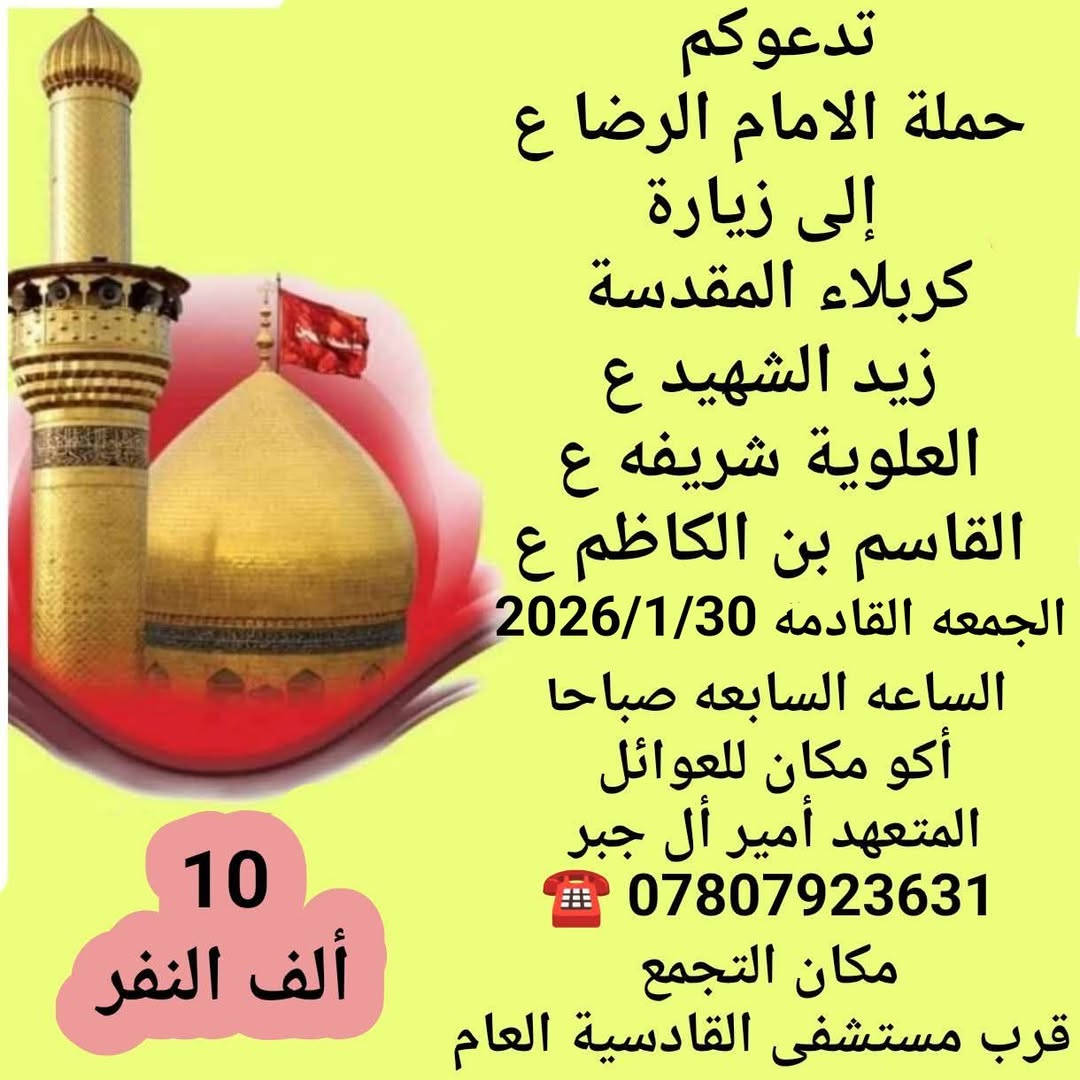 تدعوكم
حملة الامام الرضا ع
إلى زيارة
كربلاء المقدسة
زيد الشهيد ع
العلوية شريفه ع
القاسم بن الكاظم ع
الجمعه القادمه 2026/1/30
الساعه السابعه صباحا
أكو مكان للعوائل
المتعهد أمير أل جبر
☎ 07807923631
مكان التجمع
قرب مستشفى القادسية العام

10
ألف النفر